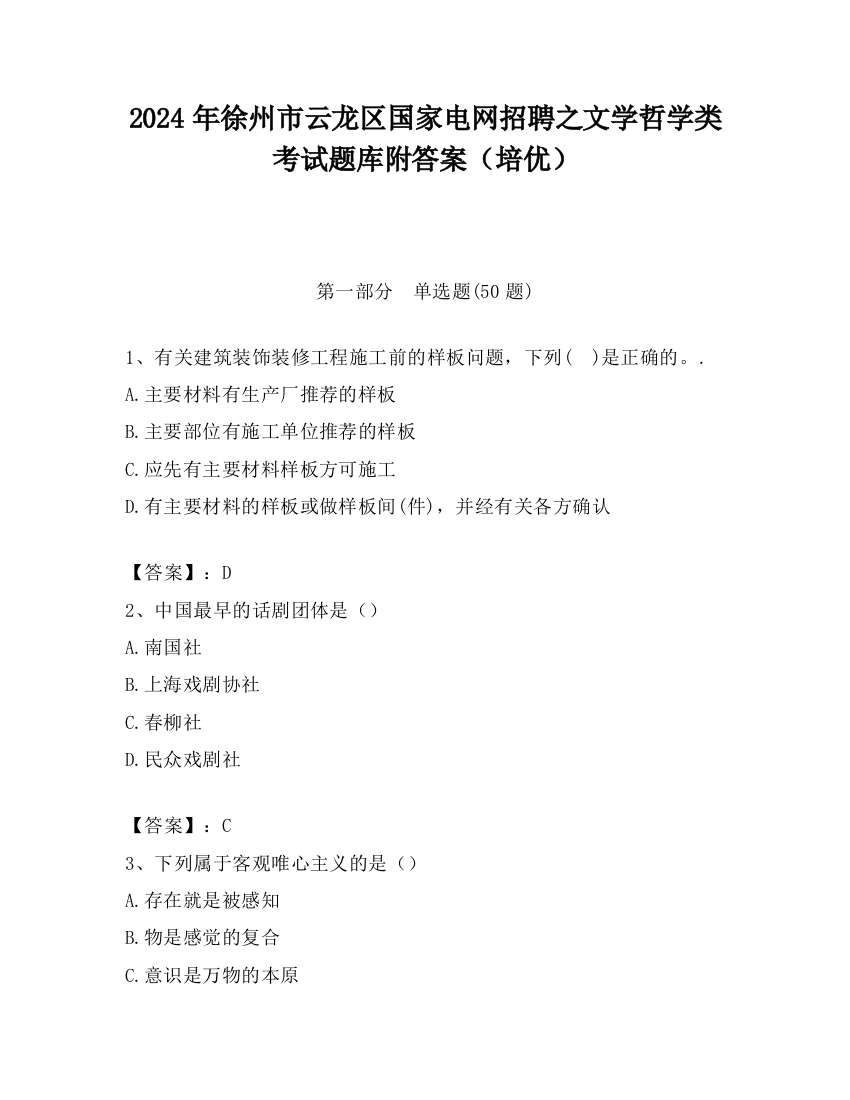 2024 年徐州市云龙区国家电网招聘之文学哲学类考试题库附答案（培优）

第一部分　单选题(50 题)

1、有关建筑装饰装修工程施工前的样板问题，下列(　)是正确的。.
A.主要材料有生产厂推荐的样板
B.主要部位有施工单位推荐的样板
C.应先有主要材料样板方可施工
D.有主要材料的样板或做样板间(件)，并经有关各方确认

【答案】：D
2、中国最早的话剧团体是（）
A.南国社
B.上海戏剧协社
C.春柳社
D.民众戏剧社

【答案】：C
3、下列属于客观唯心主义的是（）
A.存在就是被感知
B.物是感觉的复合
C.意识是万物的本原